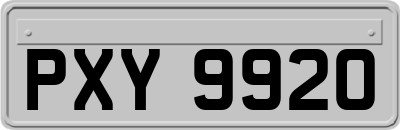 PXY 9920